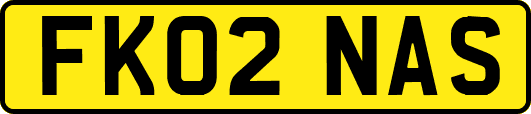 FK02 NAS